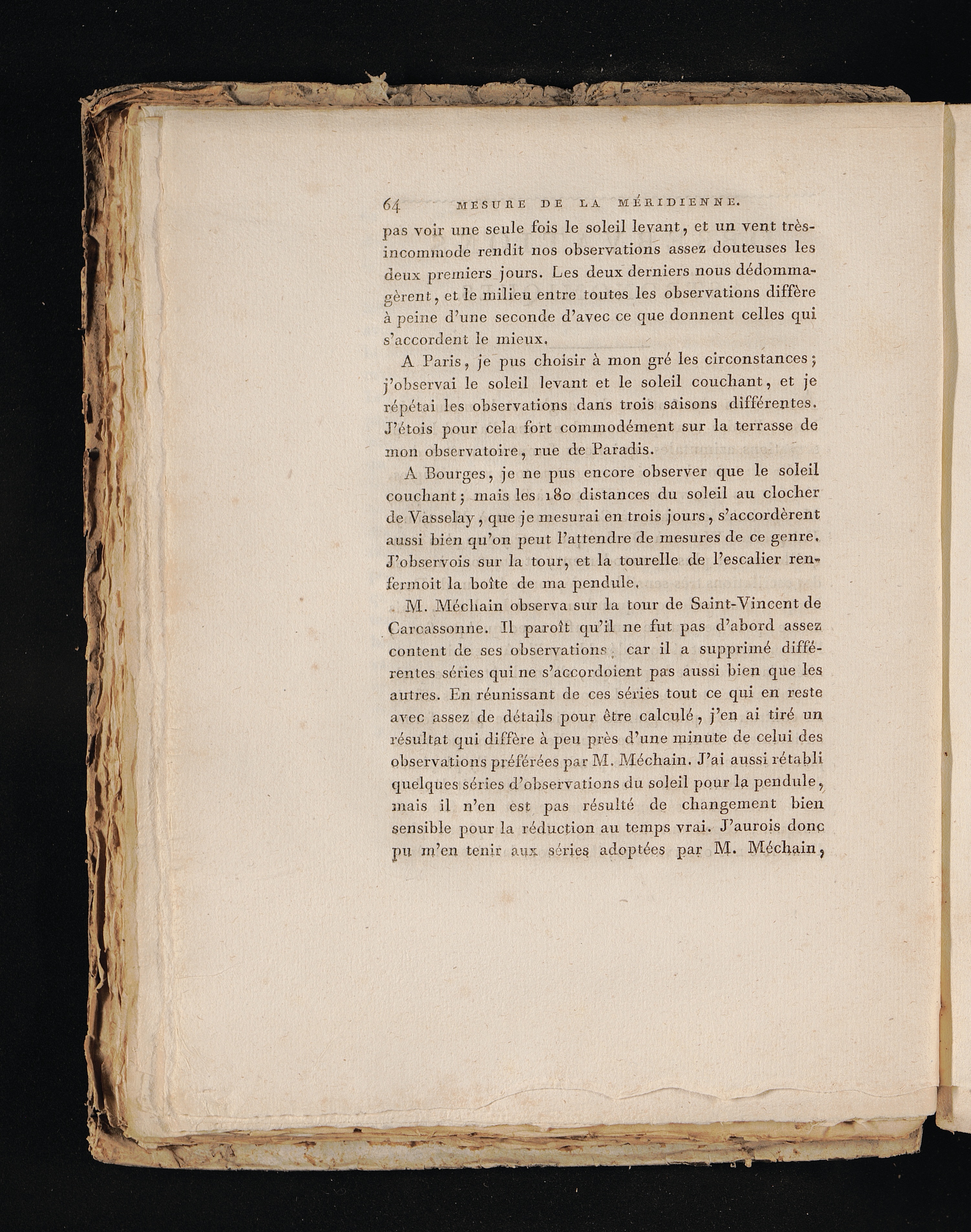 64 MESURE DE LA MÉRIDIENNE.

pas voir une seule fois le soleil levant, et un vent très-incommode rendit nos observations assez douteuses les deux premiers jours. Les deux derniers nous dédommagèrent, et le milieu entre toutes les observations diffère à peine d'une seconde d'avec ce que donnent celles qui s'accordent le mieux.

A Paris, je pus choisir à mon gré les circonstances; j'observai le soleil levant et le soleil couchant, et je répétai les observations dans trois saisons différentes. J'étois pour cela fort commodément sur la terrasse de mon observatoire, rue de Paradis.

A Bourges, je ne pus encore observer que le soleil couchant; mais les 180 distances du soleil au clocher de Vasselay, que je mesurai en trois jours, s'accordèrent aussi bien qu'on peut l'attendre de mesures de ce genre. J'observois sur la tour, et la tourelle de l'escalier renfermoit la boîte de ma pendule.

M. Méchain observa sur la tour de Saint-Vincent de Carcassonne. Il paroît qu'il ne fut pas d'abord assez content de ses observations, car il a supprimé différentes séries qui ne s'accordoient pas aussi bien que les autres. En réunissant de ces séries tout ce qui en reste avec assez de détails pour être calculé, j'en ai tiré un résultat qui diffère à peu près d'une minute de celui des observations préférées par M. Méchain. J'ai aussi rétabli quelques séries d'observations du soleil pour la pendule, mais il n'en est pas résulté de changement bien sensible pour la réduction au temps vrai. J'aurois donc pu m'en tenir aux séries adoptées par M. Méchain,